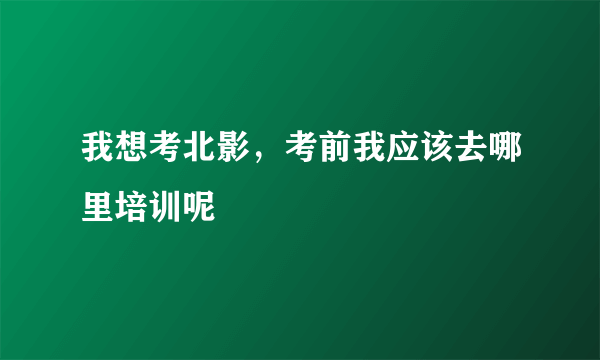 我想考北影，考前我应该去哪里培训呢